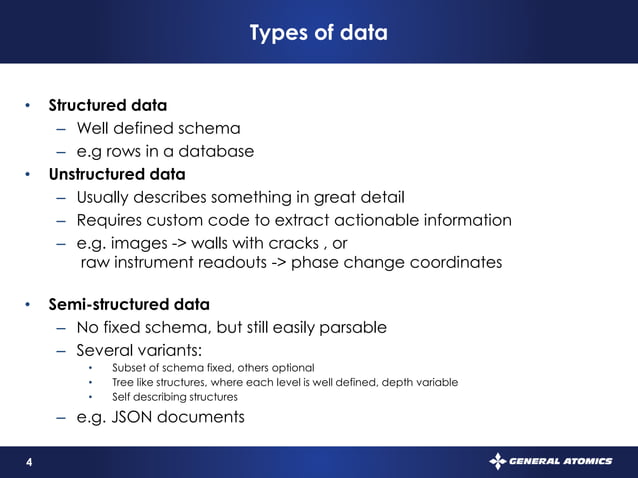 Types of data

• Structured data
– Well defined schema
– e.g rows in a database
• Unstructured data
– Usually describes something in great detail
– Requires custom code to extract actionable information
– e.g. images -> walls with cracks , or
raw instrument readouts -> phase change coordinates

• Semi-structured data
– No fixed schema, but still easily parsable
– Several variants:
• Subset of schema fixed, others optional
• Tree like structures, where each level is well defined, depth variable
• Self describing structures
– e.g. JSON documents

4

GENERAL ATOMICS